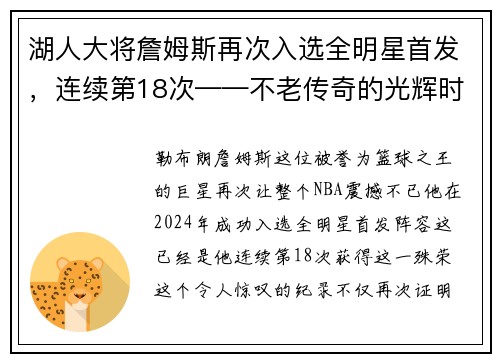 湖人大将詹姆斯再次入选全明星首发，连续第18次——不老传奇的光辉时

勒布朗詹姆斯这位被誉为篮球之王的巨星再次让整个NBA震撼不已他在2024年成功入选全明星首发阵容这已经是他连续第18次获得这一殊荣这个令人惊叹的纪录不仅再次证明